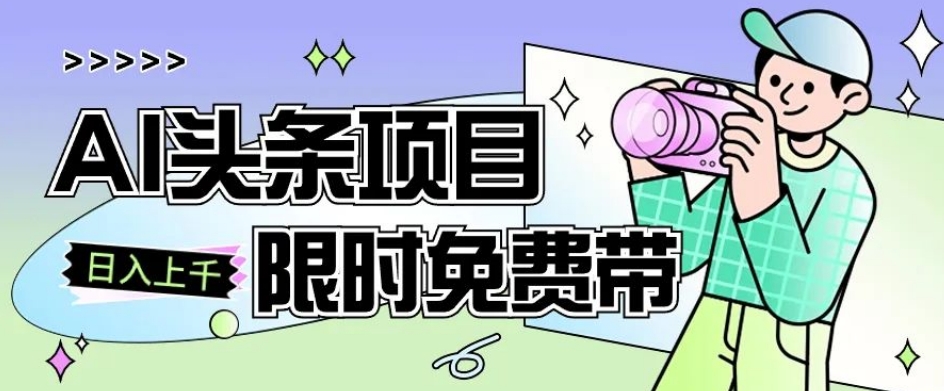 >>>>>

AI头条项目

日入上千

限时免费带